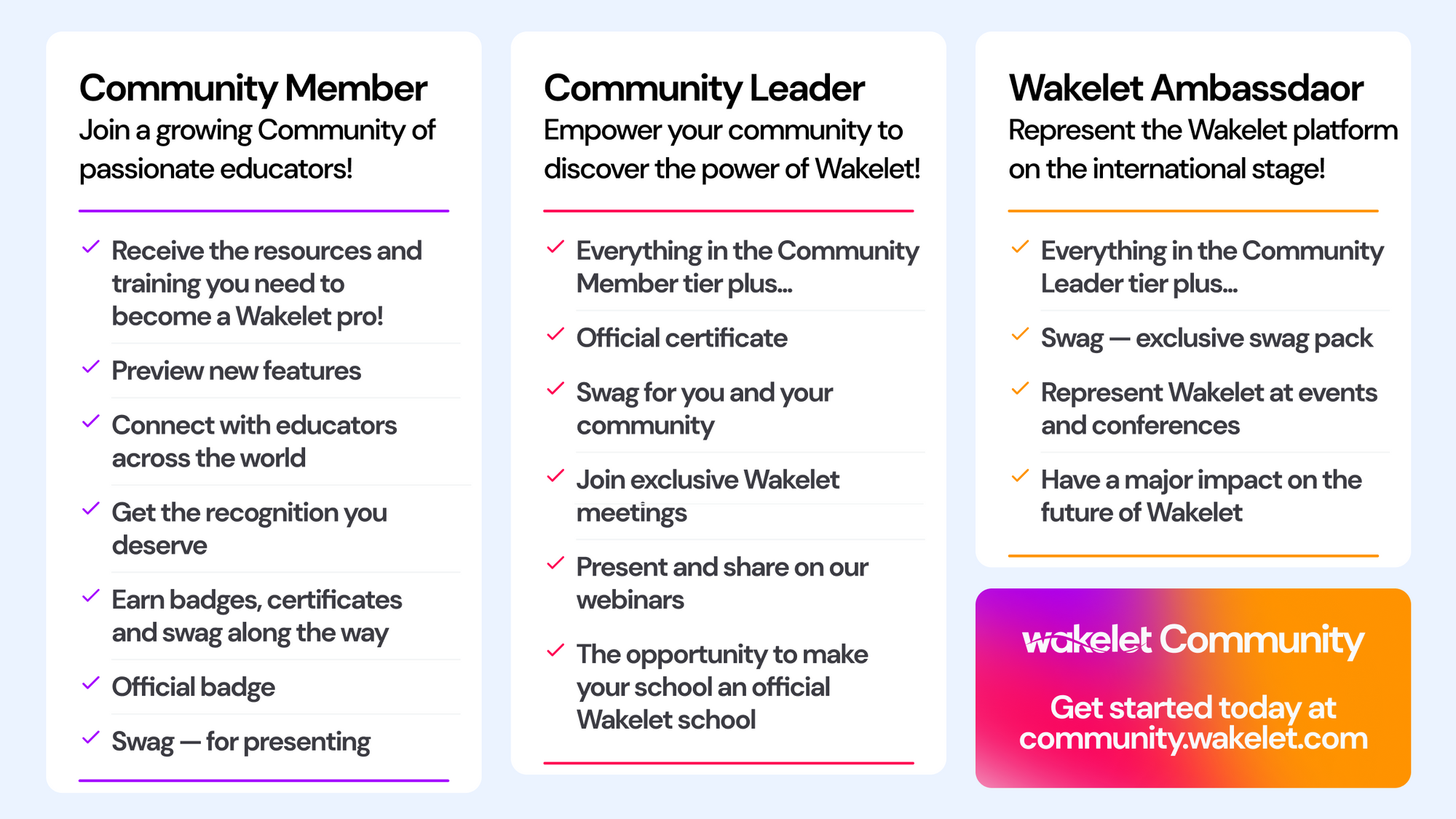 Community Member
Join a growing Community of passionate educators!

✓ Receive the resources and training you need to become a Wakelet pro!
✓ Preview new features
✓ Connect with educators across the world
✓ Get the recognition you deserve
✓ Earn badges, certificates and swag along the way
✓ Official badge
✓ Swag — for presenting

Community Leader
Empower your community to discover the power of Wakelet!

✓ Everything in the Community Member tier plus...
✓ Official certificate
✓ Swag for you and your community
✓ Join exclusive Wakelet meetings
✓ Present and share on our webinars
✓ The opportunity to make your school an official Wakelet school

Wakelet Ambassdaor
Represent the Wakelet platform on the international stage!

✓ Everything in the Community Leader tier plus...
✓ Swag — exclusive swag pack
✓ Represent Wakelet at events and conferences
✓ Have a major impact on the future of Wakelet

wakelet Community

Get started today at community.wakelet.com